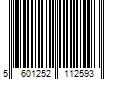 5 601252 112593